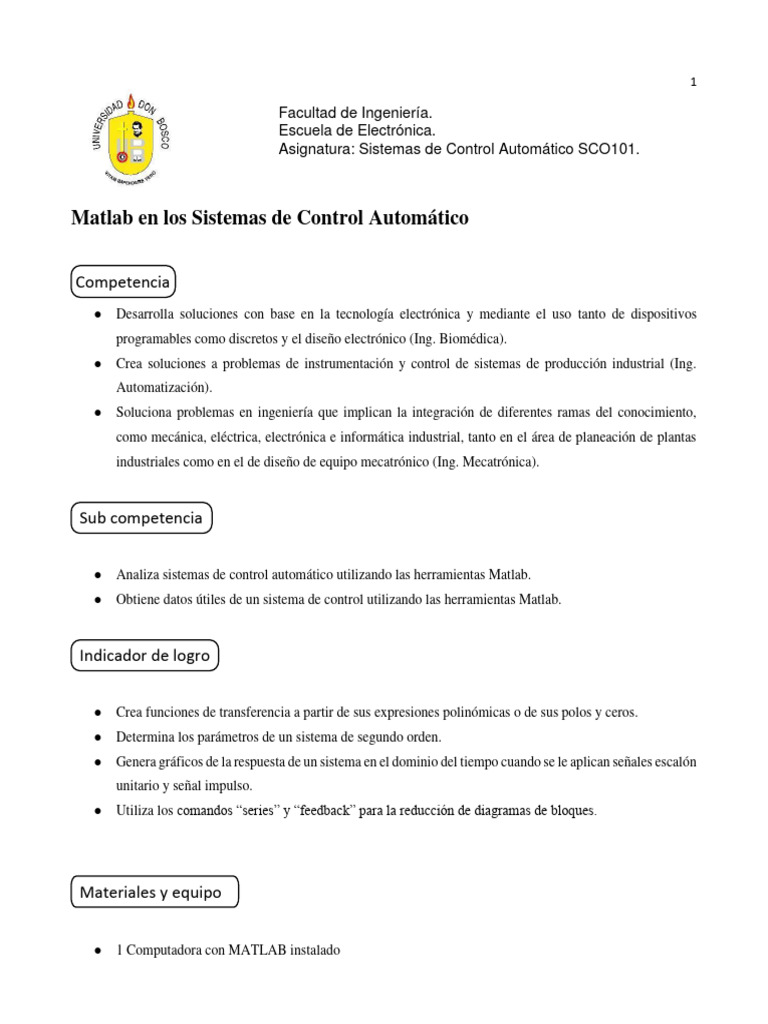 1

UNIVERSIDAD DON BOSCO

Facultad de Ingeniería.
Escuela de Electrónica.
Asignatura: Sistemas de Control Automático SCO101.

Matlab en los Sistemas de Control Automático

Competencia

● Desarrolla soluciones con base en la tecnología electrónica y mediante el uso tanto de dispositivos programables como discretos y el diseño electrónico (Ing. Biomédica).
● Crea soluciones a problemas de instrumentación y control de sistemas de producción industrial (Ing. Automatización).
● Soluciona problemas en ingeniería que implican la integración de diferentes ramas del conocimiento, como mecánica, eléctrica, electrónica e informática industrial, tanto en el área de planeación de plantas industriales como en el de diseño de equipo mecatrónico (Ing. Mecatrónica).

Sub competencia

● Analiza sistemas de control automático utilizando las herramientas Matlab.
● Obtiene datos útiles de un sistema de control utilizando las herramientas Matlab.

Indicador de logro

● Crea funciones de transferencia a partir de sus expresiones polinómicas o de sus polos y ceros.
● Determina los parámetros de un sistema de segundo orden.
● Genera gráficos de la respuesta de un sistema en el dominio del tiempo cuando se le aplican señales escalón unitario y señal impulso.
● Utiliza los comandos “series” y “feedback” para la reducción de diagramas de bloques.

Materiales y equipo

● 1 Computadora con MATLAB instalado